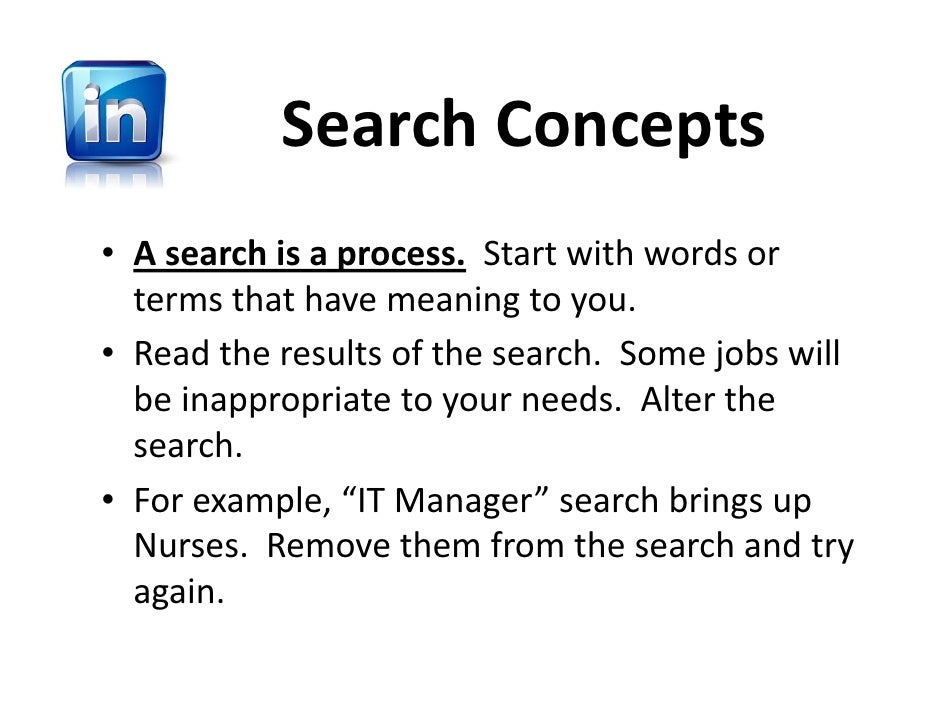 in

Search Concepts

• A search is a process. Start with words or terms that have meaning to you.
• Read the results of the search. Some jobs will be inappropriate to your needs. Alter the search.
• For example, "IT Manager" search brings up Nurses. Remove them from the search and try again.